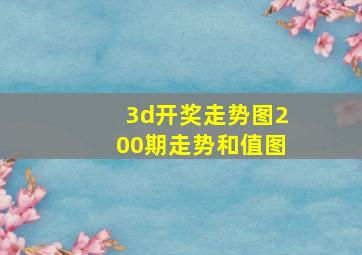 3d开奖走势图200期走势和值图